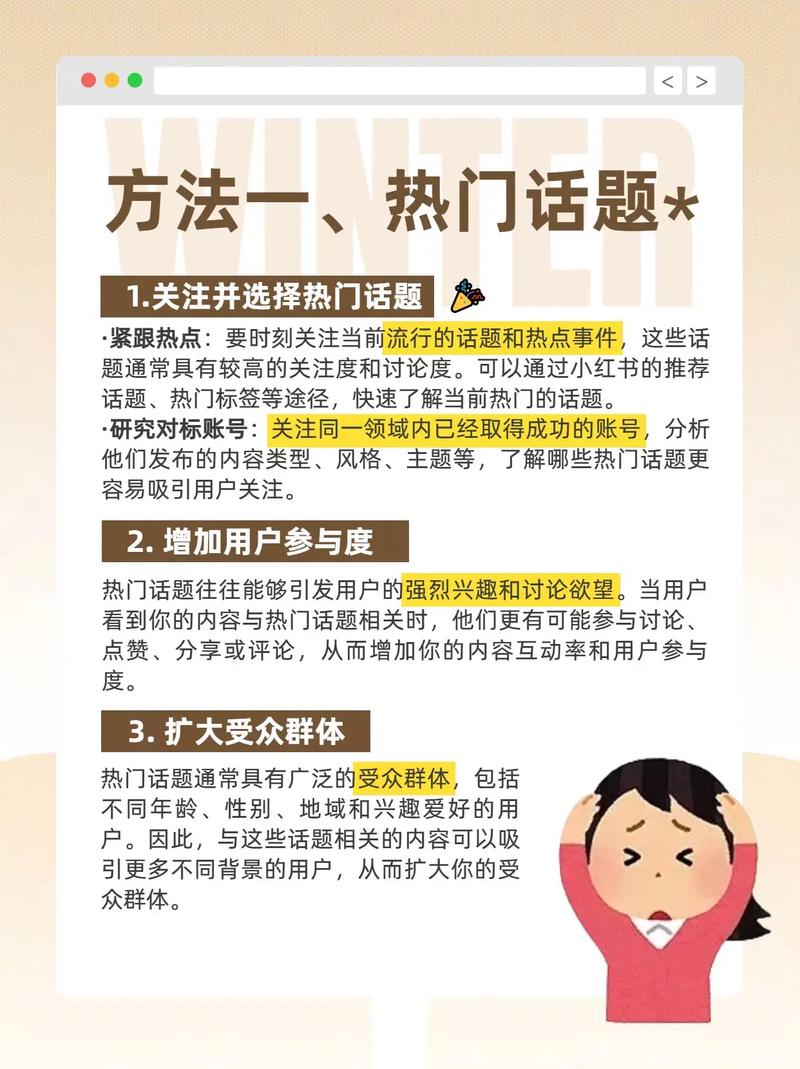 < >

WINTER

方法一、热门话题*

1.关注并选择热门话题

·紧跟热点：要时刻关注当前流行的话题和热点事件，这些话题通常具有较高的关注度和讨论度。可以通过小红书的推荐话题、热门标签等途径，快速了解当前热门的话题。
·研究对标账号：关注同一领域内已经取得成功的账号，分析他们发布的内容类型、风格、主题等，了解哪些热门话题更容易吸引用户关注。

2. 增加用户参与度

热门话题往往能够引发用户的强烈兴趣和讨论欲望。当用户看到你的内容与热门话题相关时，他们更有可能参与讨论、点赞、分享或评论，从而增加你的内容互动率和用户参与度。

3. 扩大受众群体

热门话题通常具有广泛的受众群体，包括不同年龄、性别、地域和兴趣爱好的用户。因此，与这些话题相关的内容可以吸引更多不同背景的用户，从而扩大你的受众群体。